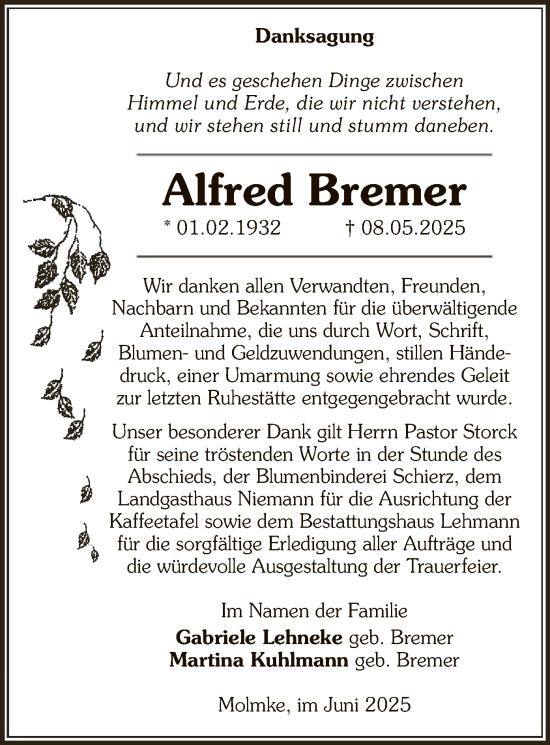 Danksagung

Und es geschehen Dinge zwischen Himmel und Erde, die wir nicht verstehen, und wir stehen still und stumm daneben.

Alfred Bremer

* 01.02.1932 † 08.05.2025

Wir danken allen Verwandten, Freunden, Nachbarn und Bekannten für die überwältigende Anteilnahme, die uns durch Wort, Schrift, Blumen- und Geldzuwendungen, stillen Händedruck, einer Umarmung sowie ehrendes Geleit zur letzten Ruhestätte entgegengebracht wurde.

Unser besonderer Dank gilt Herrn Pastor Storck für seine tröstenden Worte in der Stunde des Abschieds, der Blumenbinderei Schierz, dem Landgasthaus Niemann für die Ausrichtung der Kaffeetafel sowie dem Bestattungshaus Lehmann für die sorgfältige Erledigung aller Aufträge und die würdevolle Ausgestaltung der Trauerfeier.

Im Namen der Familie
Gabriele Lehneke geb. Bremer
Martina Kuhlmann geb. Bremer

Molmke, im Juni 2025